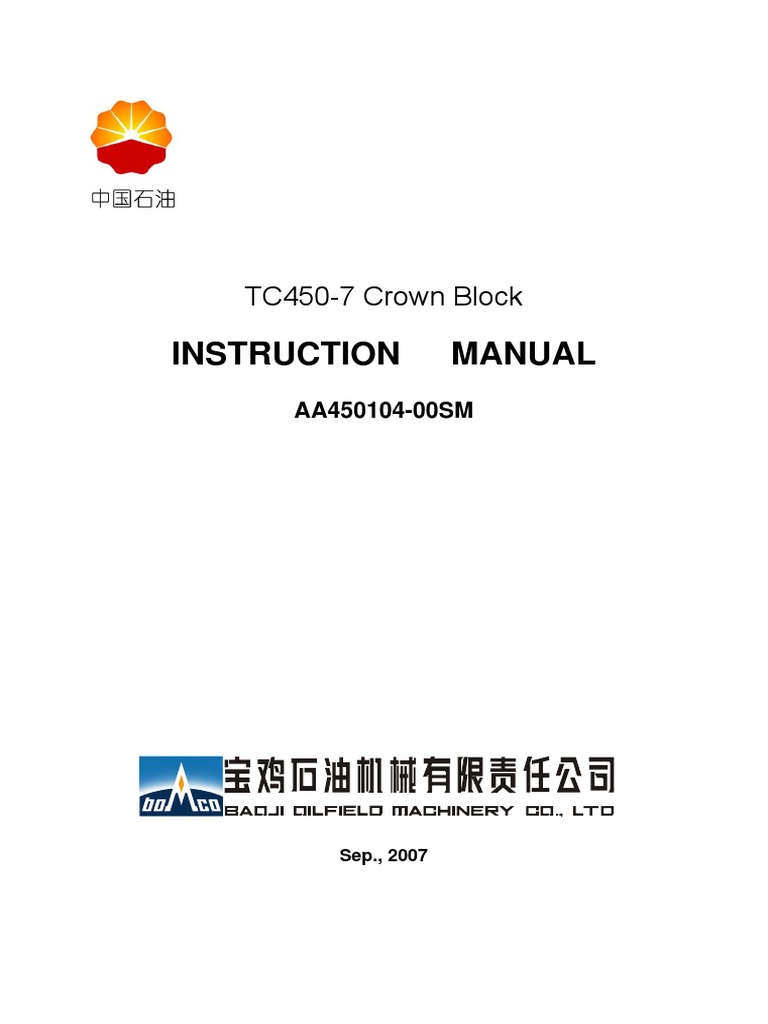 中国石油

TC450-7 Crown Block

INSTRUCTION MANUAL

AA450104-00SM

bomco

宝鸡石油机械有限责任公司
BAOJI OILFIELD MACHINERY CO., LTD

Sep., 2007